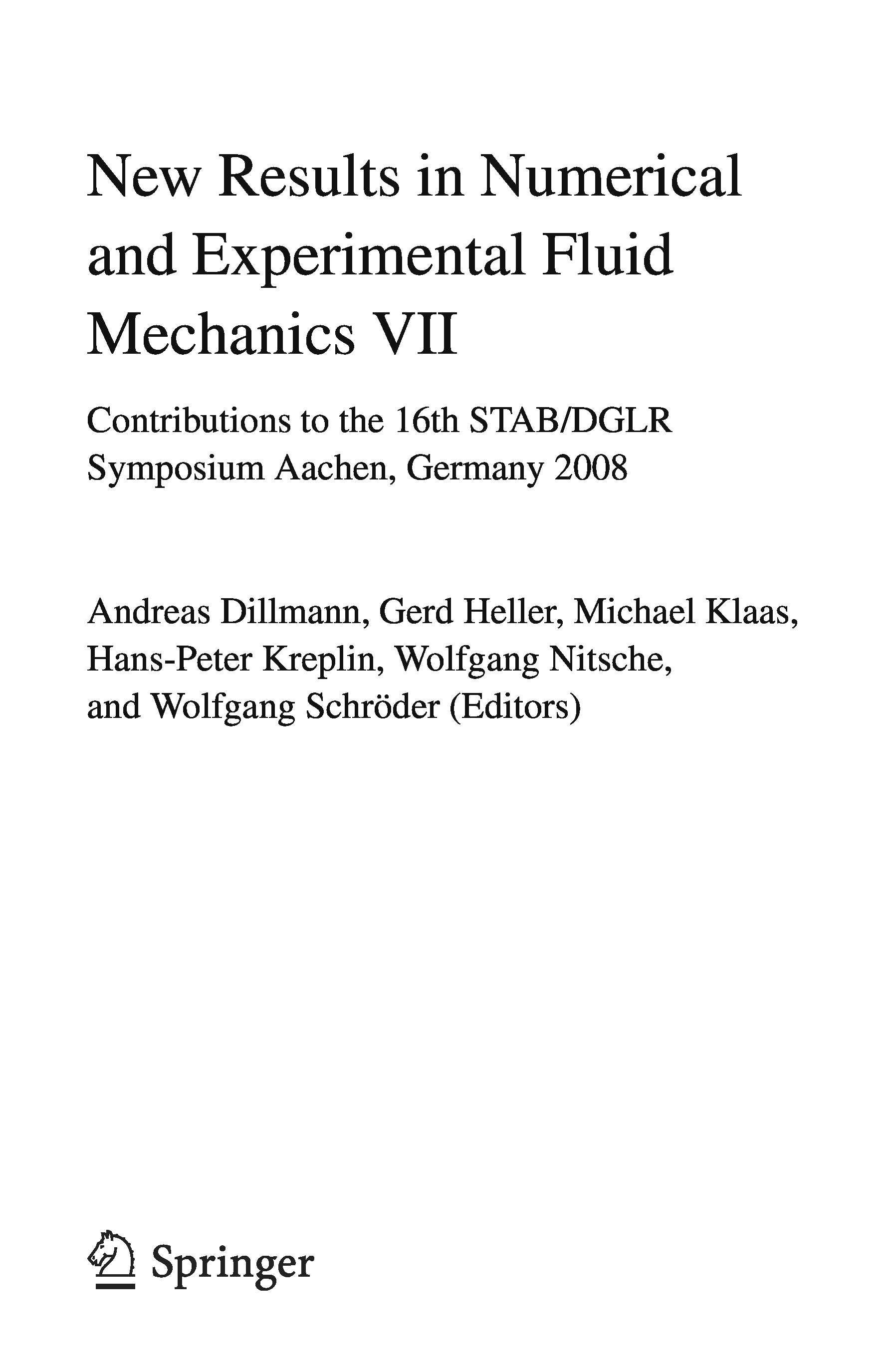 New Results in Numerical and Experimental Fluid Mechanics VII

Contributions to the 16th STAB/DGLR Symposium Aachen, Germany 2008

Andreas Dillmann, Gerd Heller, Michael Klaas, Hans-Peter Kreplin, Wolfgang Nitsche, and Wolfgang Schröder (Editors)

Springer